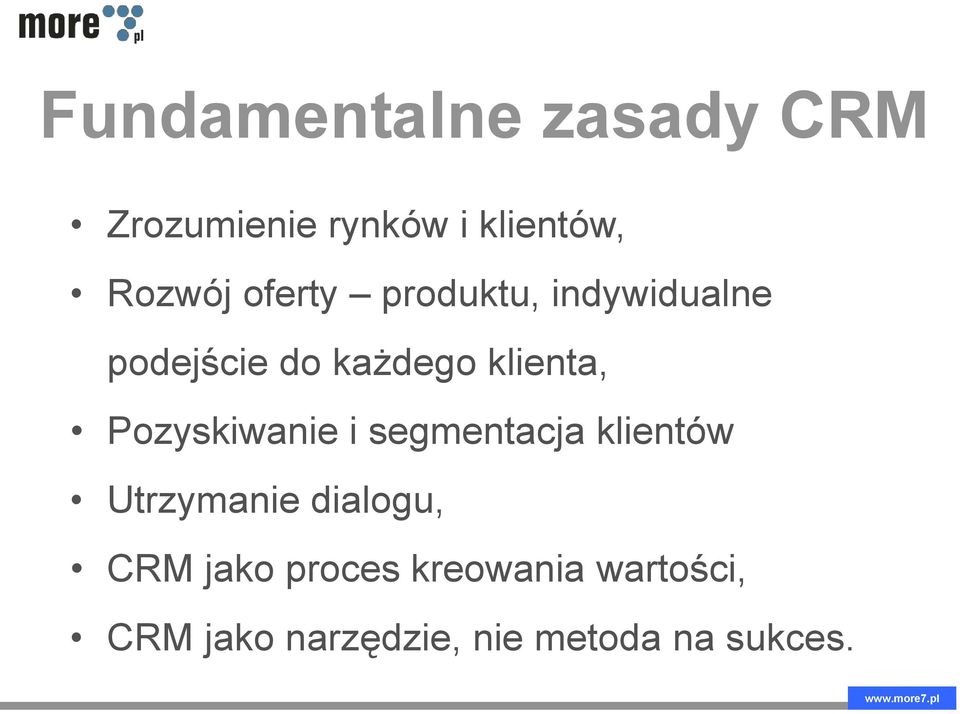 more pl

Fundamentalne zasady CRM

• Zrozumienie rynków i klientów,
• Rozwój oferty – produktu, indywidualne podejście do każdego klienta,
• Pozyskiwanie i segmentacja klientów
• Utrzymanie dialogu,
• CRM jako proces kreowania wartości,
• CRM jako narzędzie, nie metoda na sukces.

www.more7.pl